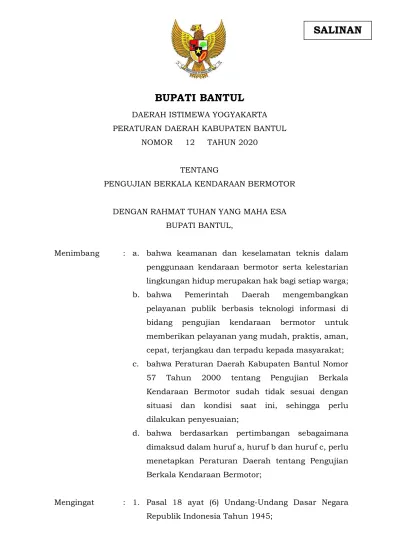 SALINAN

BUPATI BANTUL

DAERAH ISTIMEWA YOGYAKARTA
PERATURAN DAERAH KABUPATEN BANTUL
NOMOR 12 TAHUN 2020

TENTANG
PENGUJIAN BERKALA KENDARAAN BERMOTOR

DENGAN RAHMAT TUHAN YANG MAHA ESA
BUPATI BANTUL,

Menimbang : a. bahwa keamanan dan keselamatan teknis dalam penggunaan kendaraan bermotor serta kelestarian lingkungan hidup merupakan hak bagi setiap warga;

b. bahwa Pemerintah Daerah mengembangkan pelayanan publik berbasis teknologi informasi di bidang pengujian kendaraan bermotor untuk memberikan pelayanan yang mudah, praktis, aman, cepat, terjangkau dan terpadu kepada masyarakat;

c. bahwa Peraturan Daerah Kabupaten Bantul Nomor 57 Tahun 2000 tentang Pengujian Berkala Kendaraan Bermotor sudah tidak sesuai dengan situasi dan kondisi saat ini, sehingga perlu dilakukan penyesuaian;

d. bahwa berdasarkan pertimbangan sebagaimana dimaksud dalam huruf a, huruf b dan huruf c, perlu menetapkan Peraturan Daerah tentang Pengujian Berkala Kendaraan Bermotor;

Mengingat : 1. Pasal 18 ayat (6) Undang-Undang Dasar Negara Republik Indonesia Tahun 1945;